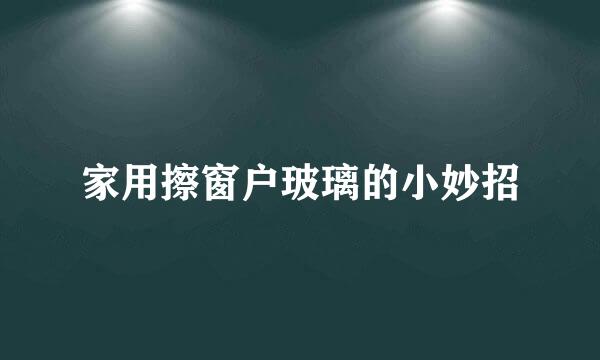 家用擦窗户玻璃的小妙招